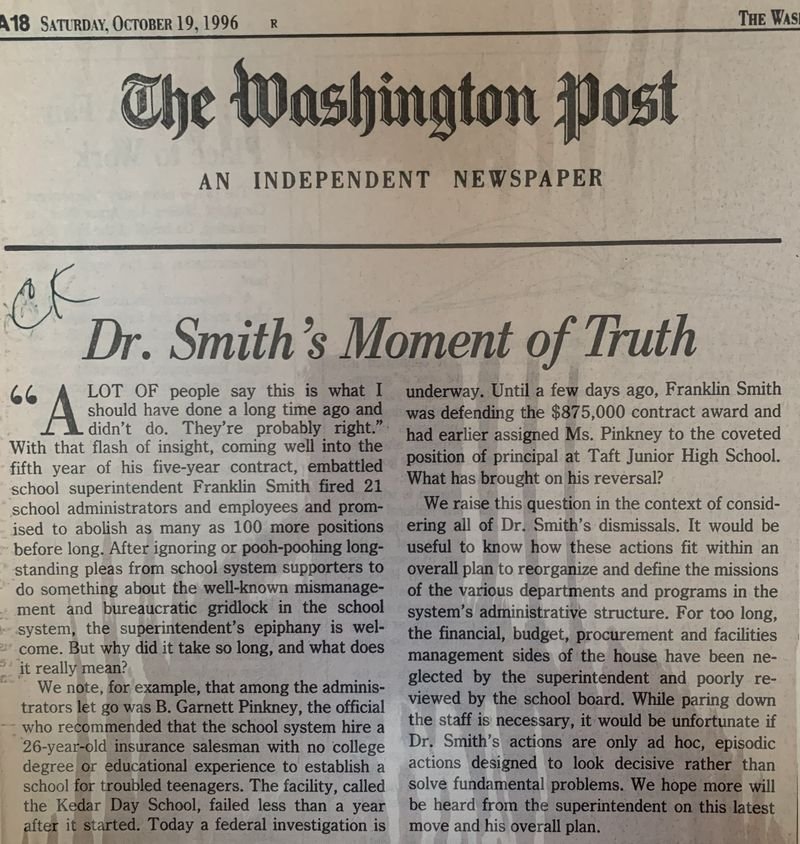 A18 SATURDAY, OCTOBER 19, 1996 R THE WAS

The Washington Post

AN INDEPENDENT NEWSPAPER

CK

Dr. Smith's Moment of Truth

"A LOT OF people say this is what I should have done a long time ago and didn't do. They're probably right." With that flash of insight, coming well into the fifth year of his five-year contract, embattled school superintendent Franklin Smith fired 21 school administrators and employees and promised to abolish as many as 100 more positions before long. After ignoring or pooh-poohing longstanding pleas from school system supporters to do something about the well-known mismanagement and bureaucratic gridlock in the school system, the superintendent's epiphany is welcome. But why did it take so long, and what does it really mean?

We note, for example, that among the administrators let go was B. Garnett Pinkney, the official who recommended that the school system hire a 26-year-old insurance salesman with no college degree or educational experience to establish a school for troubled teenagers. The facility, called the Kedar Day School, failed less than a year after it started. Today a federal investigation is underway. Until a few days ago, Franklin Smith was defending the $875,000 contract award and had earlier assigned Ms. Pinkney to the coveted position of principal at Taft Junior High School. What has brought on his reversal?

We raise this question in the context of considering all of Dr. Smith's dismissals. It would be useful to know how these actions fit within an overall plan to reorganize and define the missions of the various departments and programs in the system's administrative structure. For too long, the financial, budget, procurement and facilities management sides of the house have been neglected by the superintendent and poorly reviewed by the school board. While paring down the staff is necessary, it would be unfortunate if Dr. Smith's actions are only ad hoc, episodic actions designed to look decisive rather than solve fundamental problems. We hope more will be heard from the superintendent on this latest move and his overall plan.